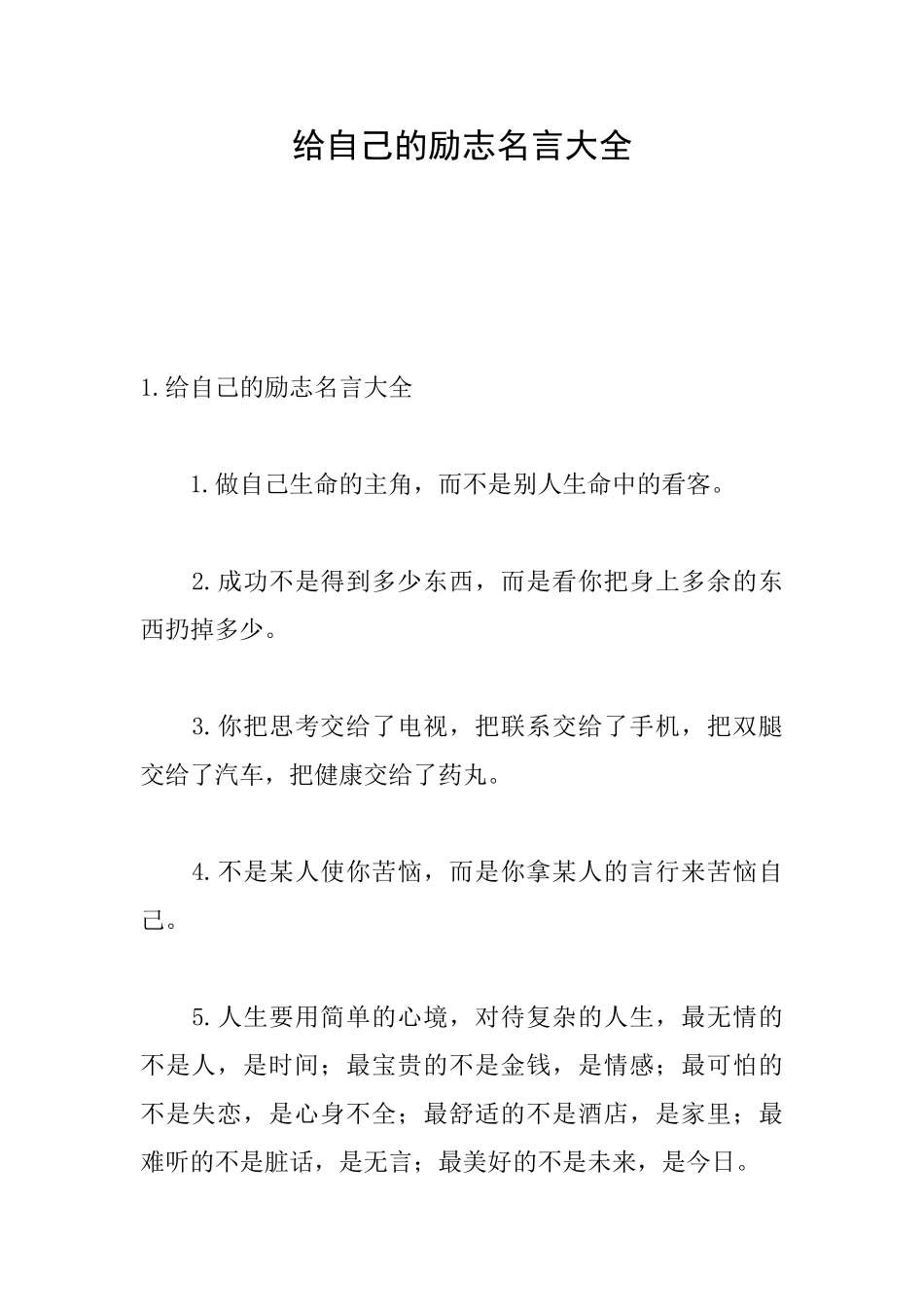 给自己的励志名言大全

1.给自己的励志名言大全

1.做自己生命的主角，而不是别人生命中的看客。

2.成功不是得到多少东西，而是看你把身上多余的东西扔掉多少。

3.你把思考交给了电视，把联系交给了手机，把双腿交给了汽车，把健康交给了药丸。

4.不是某人使你苦恼，而是你拿某人的言行来苦恼自己。

5.人生要用简单的心境，对待复杂的人生，最无情的不是人，是时间；最宝贵的不是金钱，是情感；最可怕的不是失恋，是心身不全；最舒适的不是酒店，是家里；最难听的不是脏话，是无言；最美好的不是未来，是今日。